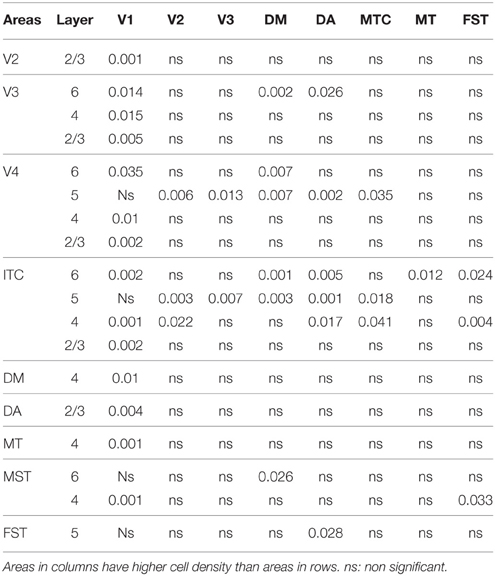 | Areas | Layer | V1 | V2 | V3 | DM | DA | MTC | MT | FST |
|---|---|---|---|---|---|---|---|---|---|
| V2 | 2/3 | 0.001 | ns | ns | ns | ns | ns | ns | ns |
| V3 | 6 | 0.014 | ns | ns | 0.002 | 0.026 | ns | ns | ns |
| | 4 | 0.015 | ns | ns | ns | ns | ns | ns | ns |
| | 2/3 | 0.005 | ns | ns | ns | ns | ns | ns | ns |
| V4 | 6 | 0.035 | ns | ns | 0.007 | ns | ns | ns | ns |
| | 5 | Ns | 0.006 | 0.013 | 0.007 | 0.002 | 0.035 | ns | ns |
| | 4 | 0.01 | ns | ns | ns | ns | ns | ns | ns |
| | 2/3 | 0.002 | ns | ns | ns | ns | ns | ns | ns |
| ITC | 6 | 0.002 | ns | ns | 0.001 | 0.005 | ns | 0.012 | 0.024 |
| | 5 | Ns | 0.003 | 0.007 | 0.003 | 0.001 | 0.018 | ns | ns |
| | 4 | 0.001 | 0.022 | ns | ns | 0.017 | 0.041 | ns | 0.004 |
| | 2/3 | 0.002 | ns | ns | ns | ns | ns | ns | ns |
| DM | 4 | 0.01 | ns | ns | ns | ns | ns | ns | ns |
| DA | 2/3 | 0.004 | ns | ns | ns | ns | ns | ns | ns |
| MT | 4 | 0.001 | ns | ns | ns | ns | ns | ns | ns |
| MST | 6 | Ns | ns | ns | 0.026 | ns | ns | ns | ns |
| | 4 | 0.001 | ns | ns | ns | ns | ns | ns | 0.033 |
| FST | 5 | Ns | ns | ns | ns | 0.028 | ns | ns | ns |

Areas in columns have higher cell density than areas in rows. ns: non significant.